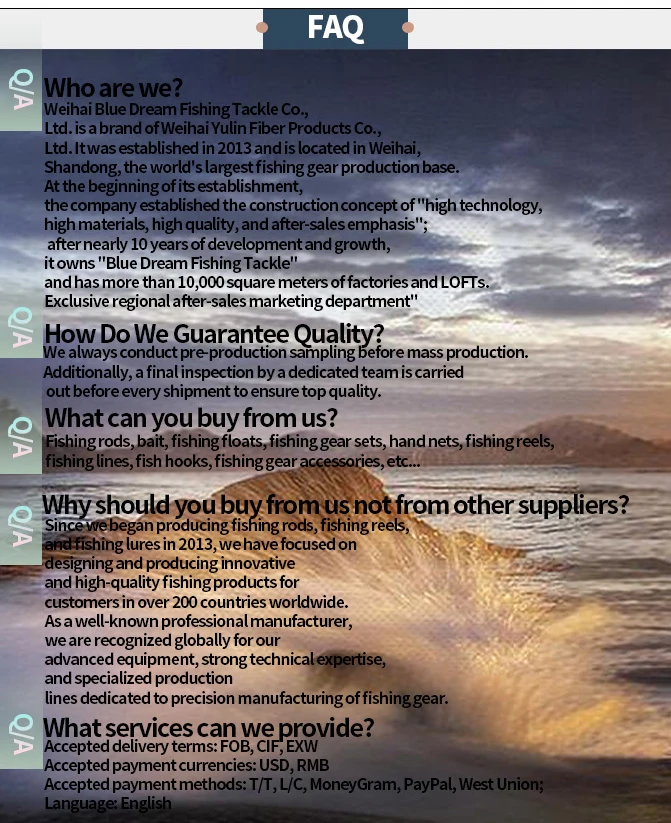 FAQ

Q/A

Who are we?
Weihai Blue Dream Fishing Tackle Co., Ltd. is a brand of Weihai Yulin Fiber Products Co., Ltd. It was established in 2013 and is located in Weihai, Shandong, the world's largest fishing gear production base. At the beginning of its establishment, the company established the construction concept of "high technology, high materials, high quality, and after-sales emphasis"; after nearly 10 years of development and growth, it owns "Blue Dream Fishing Tackle" and has more than 10,000 square meters of factories and LOFTs. Exclusive regional after-sales marketing department"

Q/A

How Do We Guarantee Quality?
We always conduct pre-production sampling before mass production. Additionally, a final inspection by a dedicated team is carried out before every shipment to ensure top quality.

Q/A

What can you buy from us?
Fishing rods, bait, fishing floats, fishing gear sets, hand nets, fishing reels, fishing lines, fish hooks, fishing gear accessories, etc...

Q/A

Why should you buy from us not from other suppliers?
Since we began producing fishing rods, fishing reels, and fishing lures in 2013, we have focused on designing and producing innovative and high-quality fishing products for customers in over 200 countries worldwide. As a well-known professional manufacturer, we are recognized globally for our advanced equipment, strong technical expertise, and specialized production lines dedicated to precision manufacturing of fishing gear.

Q/A

What services can we provide?
Accepted delivery terms: FOB, CIF, EXW
Accepted payment currencies: USD, RMB
Accepted payment methods: T/T, L/C, MoneyGram, PayPal, West Union;
Language: English